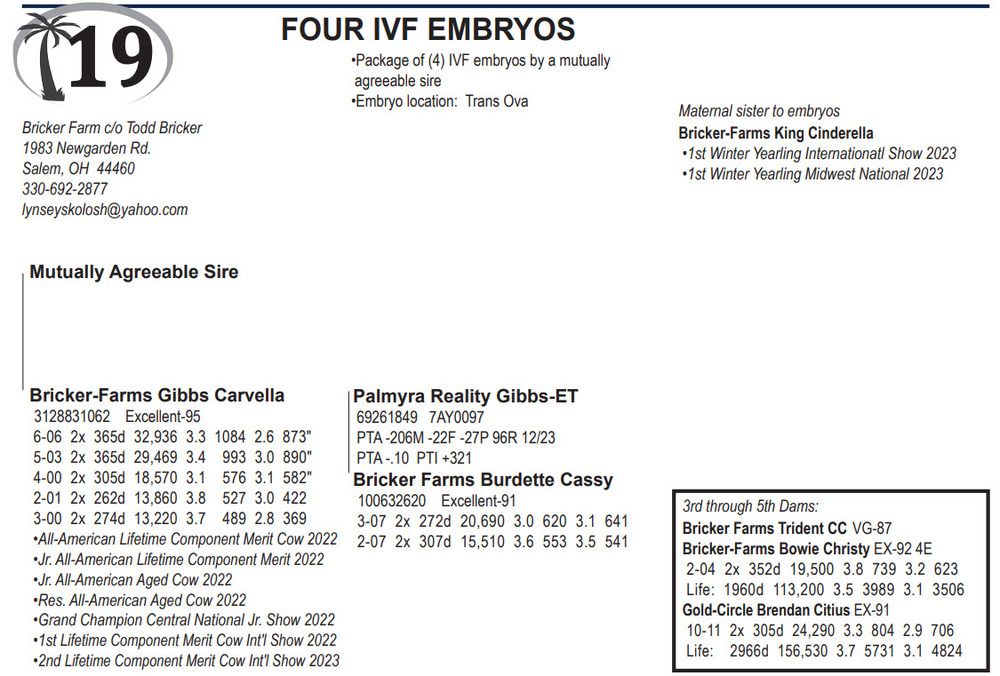 19

FOUR IVF EMBRYOS

•Package of (4) IVF embryos by a mutually agreeable sire
•Embryo location: Trans Ova

Bricker Farm c/o Todd Bricker
1983 Newgarden Rd.
Salem, OH 44460
330-692-2877
lynseyskolosh@yahoo.com

Maternal sister to embryos
Bricker-Farms King Cinderella
•1st Winter Yearling Internationatl Show 2023
•1st Winter Yearling Midwest National 2023

Mutually Agreeable Sire

Bricker-Farms Gibbs Carvella
3128831062 Excellent-95
6-06 2x 365d 32,936 3.3 1084 2.6 873"
5-03 2x 365d 29,469 3.4 993 3.0 890"
4-00 2x 305d 18,570 3.1 576 3.1 582"
2-01 2x 262d 13,860 3.8 527 3.0 422
3-00 2x 274d 13,220 3.7 489 2.8 369
•All-American Lifetime Component Merit Cow 2022
•Jr. All-American Lifetime Component Merit 2022
•Jr. All-American Aged Cow 2022
•Res. All-American Aged Cow 2022
•Grand Champion Central National Jr. Show 2022
•1st Lifetime Component Merit Cow Int'l Show 2022
•2nd Lifetime Component Merit Cow Int'l Show 2023

Palmyra Reality Gibbs-ET
69261849 7AY0097
PTA -206M -22F -27P 96R 12/23
PTA -.10 PTI +321

Bricker Farms Burdette Cassy
100632620 Excellent-91
3-07 2x 272d 20,690 3.0 620 3.1 641
2-07 2x 307d 15,510 3.6 553 3.5 541

3rd through 5th Dams:
Bricker Farms Trident CC VG-87
Bricker-Farms Bowie Christy EX-92 4E
2-04 2x 352d 19,500 3.8 739 3.2 623
Life: 1960d 113,200 3.5 3989 3.1 3506
Gold-Circle Brendan Citius EX-91
10-11 2x 305d 24,290 3.3 804 2.9 706
Life: 2966d 156,530 3.7 5731 3.1 4824